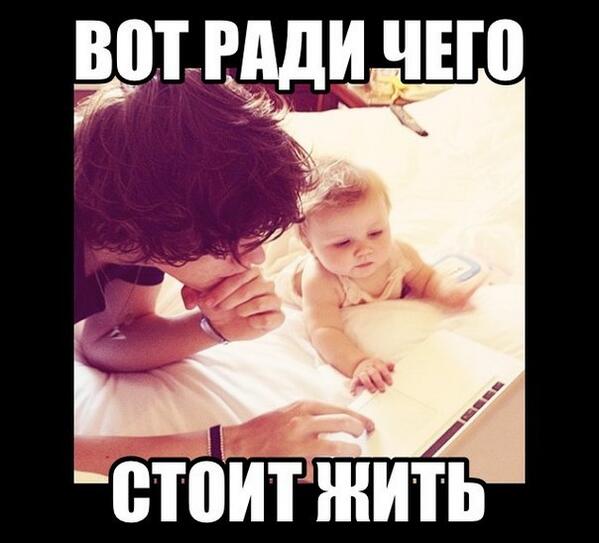 ВОТ РАДИ ЧЕГО

СТОИТ ЖИТЬ